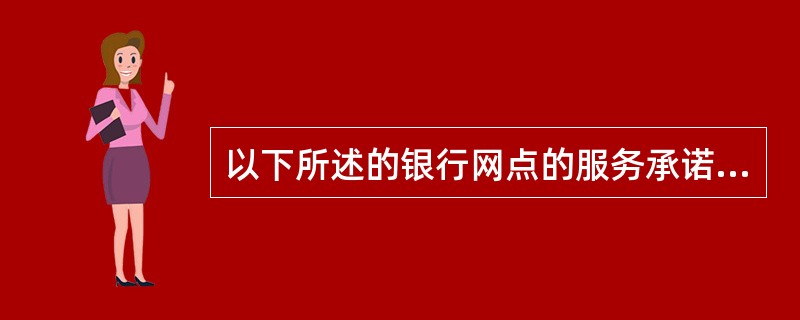 以下所述的银行网点的服务承诺...